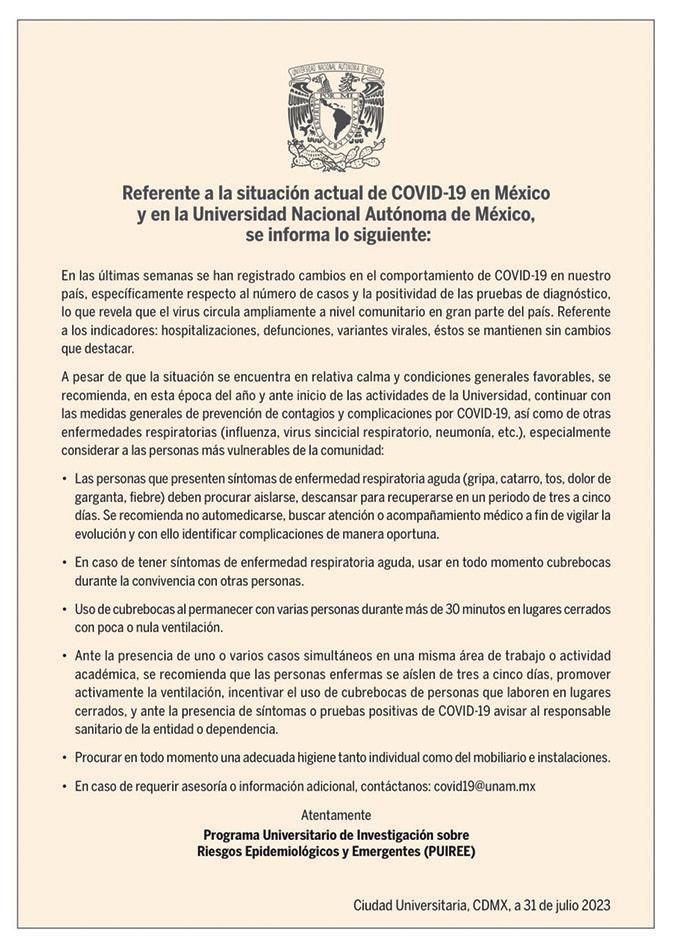 UNIVERSIDAD NACIONAL AUTÓNOMA DE MÉXICO

Referente a la situación actual de COVID-19 en México y en la Universidad Nacional Autónoma de México, se informa lo siguiente:

En las últimas semanas se han registrado cambios en el comportamiento de COVID-19 en nuestro país, específicamente respecto al número de casos y la positividad de las pruebas de diagnóstico, lo que revela que el virus circula ampliamente a nivel comunitario en gran parte del país. Referente a los indicadores: hospitalizaciones, defunciones, variantes virales, éstos se mantienen sin cambios que destacar.

A pesar de que la situación se encuentra en relativa calma y condiciones generales favorables, se recomienda, en esta época del año y ante inicio de las actividades de la Universidad, continuar con las medidas generales de prevención de contagios y complicaciones por COVID-19, así como de otras enfermedades respiratorias (influenza, virus sincicial respiratorio, neumonía, etc.), especialmente considerar a las personas más vulnerables de la comunidad:

• Las personas que presenten síntomas de enfermedad respiratoria aguda (gripa, catarro, tos, dolor de garganta, fiebre) deben procurar aislarse, descansar para recuperarse en un periodo de tres a cinco días. Se recomienda no automedicarse, buscar atención o acompañamiento médico a fin de vigilar la evolución y con ello identificar complicaciones de manera oportuna.

• En caso de tener síntomas de enfermedad respiratoria aguda, usar en todo momento cubrebocas durante la convivencia con otras personas.

• Uso de cubrebocas al permanecer con varias personas durante más de 30 minutos en lugares cerrados con poca o nula ventilación.

• Ante la presencia de uno o varios casos simultáneos en una misma área de trabajo o actividad académica, se recomienda que las personas enfermas se aíslen de tres a cinco días, promover activamente la ventilación, incentivar el uso de cubrebocas de personas que laboren en lugares cerrados, y ante la presencia de síntomas o pruebas positivas de COVID-19 avisar al responsable sanitario de la entidad o dependencia.

• Procurar en todo momento una adecuada higiene tanto individual como del mobiliario e instalaciones.

• En caso de requerir asesoría o información adicional, contáctanos: covid19@unam.mx

Atentamente
Programa Universitario de Investigación sobre Riesgos Epidemiológicos y Emergentes (PUIREE)

Ciudad Universitaria, CDMX, a 31 de julio 2023